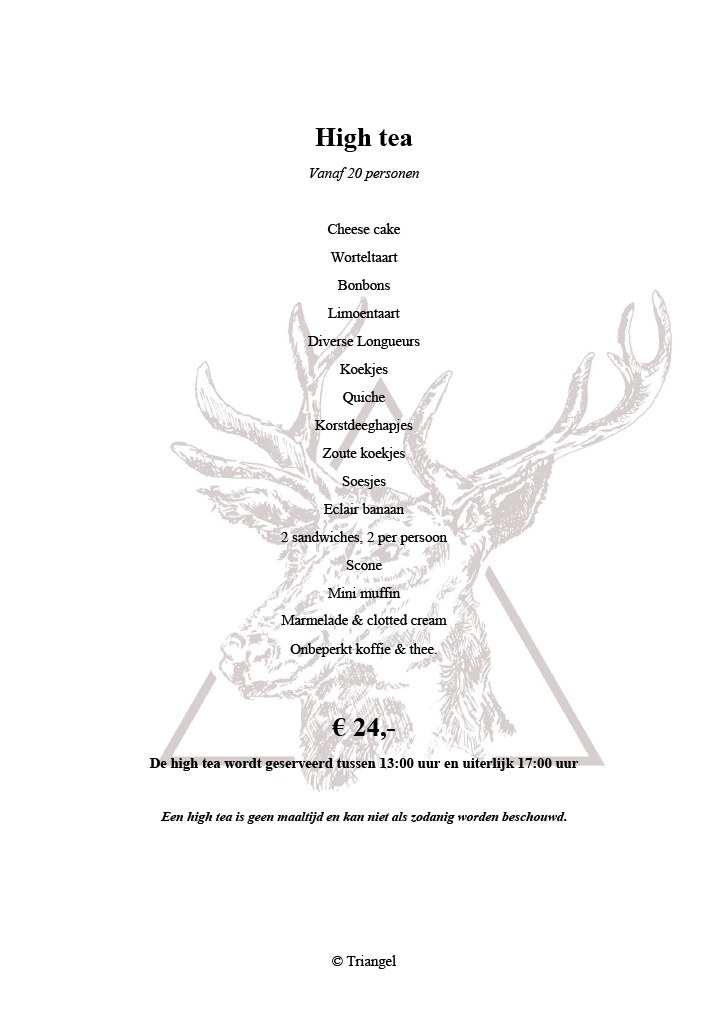 High tea

Vanaf 20 personen

Cheese cake

Worteltaart

Bonbons

Limoentaart

Diverse Longueurs

Koekjes

Quiche

Korstdeeghapjes

Zoute koekjes

Soesjes

Eclair banaan

2 sandwiches, 2 per persoon

Scone

Mini muffin

Marmelade & clotted cream

Onbeperkt koffie & thee.

€ 24,-

De high tea wordt geserveerd tussen 13:00 uur en uiterlijk 17:00 uur

Een high tea is geen maaltijd en kan niet als zodanig worden beschouwd.

© Triangel